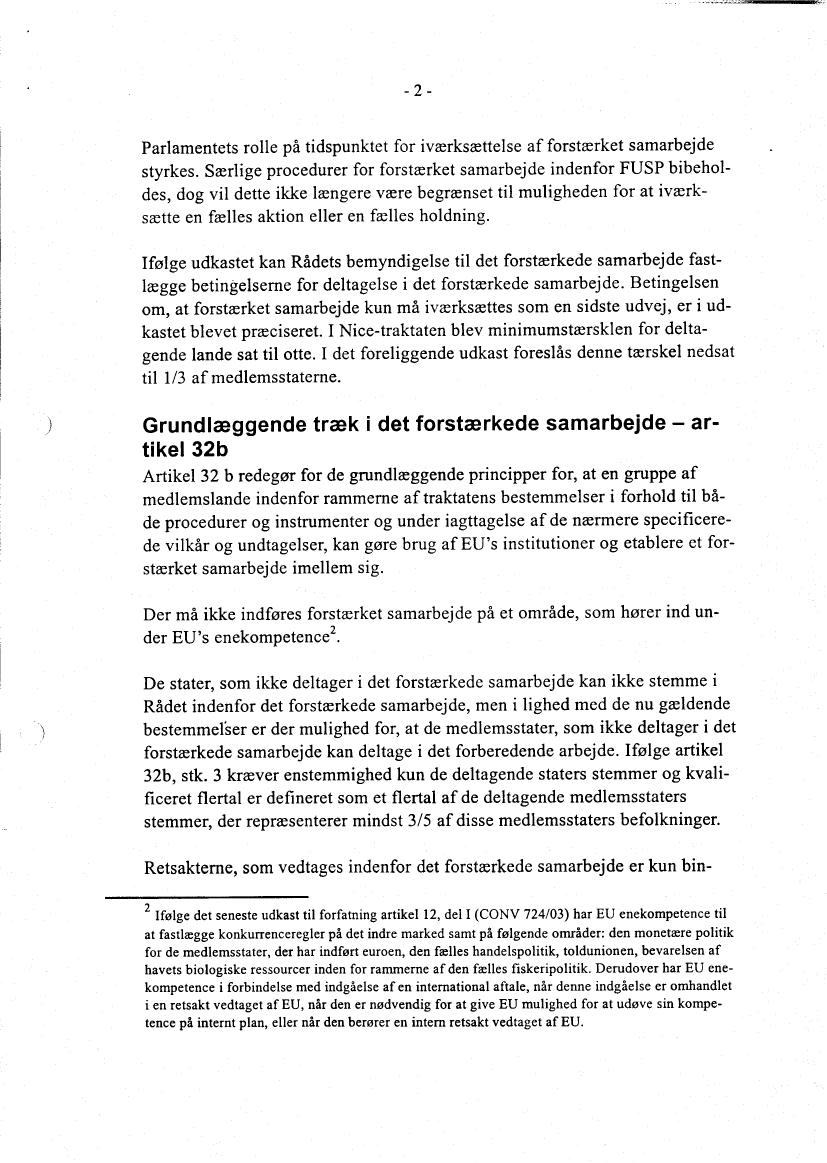 - 2 -

Parlamentets rolle på tidspunktet for iværksættelse af forstærket samarbejde styrkes. Særlige procedurer for forstærket samarbejde indenfor FUSP bibeholdes, dog vil dette ikke længere være begrænset til muligheden for at iværksætte en fælles aktion eller en fælles holdning.

Ifølge udkastet kan Rådets bemyndigelse til det forstærkede samarbejde fastlægge betingelserne for deltagelse i det forstærkede samarbejde. Betingelsen om, at forstærket samarbejde kun må iværksættes som en sidste udvej, er i udkastet blevet præciseret. I Nice-traktaten blev minimumstærsklen for deltagende lande sat til otte. I det foreliggende udkast foreslås denne tærskel nedsat til 1/3 af medlemsstaterne.

Grundlæggende træk i det forstærkede samarbejde – artikel 32b
Artikel 32 b redegør for de grundlæggende principper for, at en gruppe af medlemslande indenfor rammerne af traktatens bestemmelser i forhold til både procedurer og instrumenter og under iagttagelse af de nærmere specificerede vilkår og undtagelser, kan gøre brug af EU's institutioner og etablere et forstærket samarbejde imellem sig.

Der må ikke indføres forstærket samarbejde på et område, som hører ind under EU's enekompetence$^2$.

De stater, som ikke deltager i det forstærkede samarbejde kan ikke stemme i Rådet indenfor det forstærkede samarbejde, men i lighed med de nu gældende bestemmelser er der mulighed for, at de medlemsstater, som ikke deltager i det forstærkede samarbejde kan deltage i det forberedende arbejde. Ifølge artikel 32b, stk. 3 kræver enstemmighed kun de deltagende staters stemmer og kvalificeret flertal er defineret som et flertal af de deltagende medlemsstaters stemmer, der repræsenterer mindst 3/5 af disse medlemsstaters befolkninger.

Retsakterne, som vedtages indenfor det forstærkede samarbejde er kun bin-

$^2$ Ifølge det seneste udkast til forfatning artikel 12, del I (CONV 724/03) har EU enekompetence til at fastlægge konkurrenceregler på det indre marked samt på følgende områder: den monetære politik for de medlemsstater, der har indført euroen, den fælles handelspolitik, toldunionen, bevarelsen af havets biologiske ressourcer inden for rammerne af den fælles fiskeripolitik. Derudover har EU enekompetence i forbindelse med indgåelse af en international aftale, når denne indgåelse er omhandlet i en retsakt vedtaget af EU, når den er nødvendig for at give EU mulighed for at udøve sin kompetence på internt plan, eller når den berører en intern retsakt vedtaget af EU.